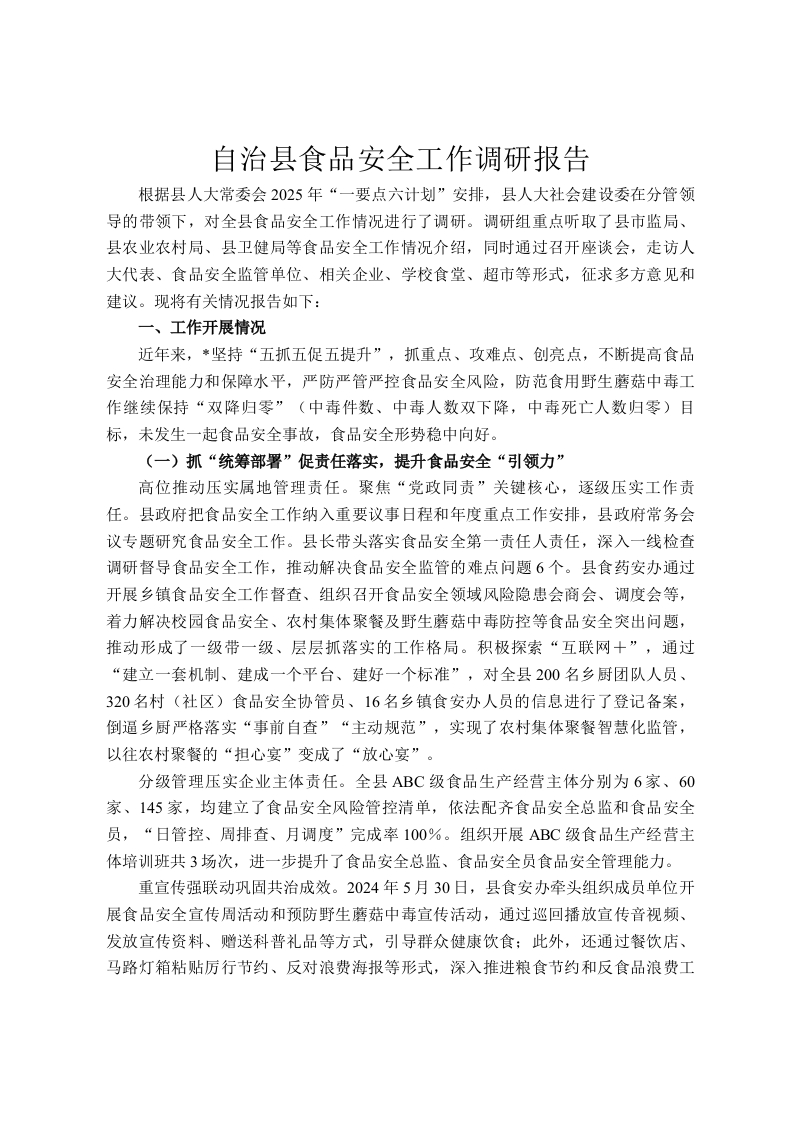 自治县食品安全工作调研报告

根据县人大常委会2025年“一要点六计划”安排，县人大社会建设委在分管领导的带领下，对全县食品安全工作情况进行了调研。调研组重点听取了县市监局、县农业农村局、县卫健局等食品安全工作情况介绍，同时通过召开座谈会，走访人大代表、食品安全监管单位、相关企业、学校食堂、超市等形式，征求多方意见和建议。现将有关情况报告如下：

一、工作开展情况

近年来，*坚持“五抓五促五提升”，抓重点、攻难点、创亮点，不断提高食品安全治理能力和保障水平，严防严管严控食品安全风险，防范食用野生蘑菇中毒工作继续保持“双降归零”（中毒件数、中毒人数双下降，中毒死亡人数归零）目标，未发生一起食品安全事故，食品安全形势稳中向好。

（一）抓“统筹部署”促责任落实，提升食品安全“引领力”

高位推动压实属地管理责任。聚焦“党政同责”关键核心，逐级压实工作责任。县政府把食品安全工作纳入重要议事日程和年度重点工作安排，县政府常务会议专题研究食品安全工作。县长带头落实食品安全第一责任人责任，深入一线检查调研督导食品安全工作，推动解决食品安全监管的难点问题6个。县食药安办通过开展乡镇食品安全工作督查、组织召开食品安全领域风险隐患会商会、调度会等，着力解决校园食品安全、农村集体聚餐及野生蘑菇中毒防控等食品安全突出问题，推动形成了一级带一级、层层抓落实的工作格局。积极探索“互联网＋”，通过“建立一套机制、建成一个平台、建好一个标准”，对全县200名乡厨团队人员、320名村（社区）食品安全协管员、16名乡镇食安办人员的信息进行了登记备案，倒逼乡厨严格落实“事前自查”“主动规范”，实现了农村集体聚餐智慧化监管，以往农村聚餐的“担心宴”变成了“放心宴”。

分级管理压实企业主体责任。全县ABC级食品生产经营主体分别为6家、60家、145家，均建立了食品安全风险管控清单，依法配齐食品安全总监和食品安全员，“日管控、周排查、月调度”完成率100%。组织开展ABC级食品生产经营主体培训班共3场次，进一步提升了食品安全总监、食品安全员食品安全管理能力。

重宣传强联动巩固共治成效。2024年5月30日，县食安办牵头组织成员单位开展食品安全宣传周活动和预防野生蘑菇中毒宣传活动，通过巡回播放宣传音视频、发放宣传资料、赠送科普礼品等方式，引导群众健康饮食；此外，还通过餐饮店、马路灯箱粘贴厉行节约、反对浪费海报等形式，深入推进粮食节约和反食品浪费工